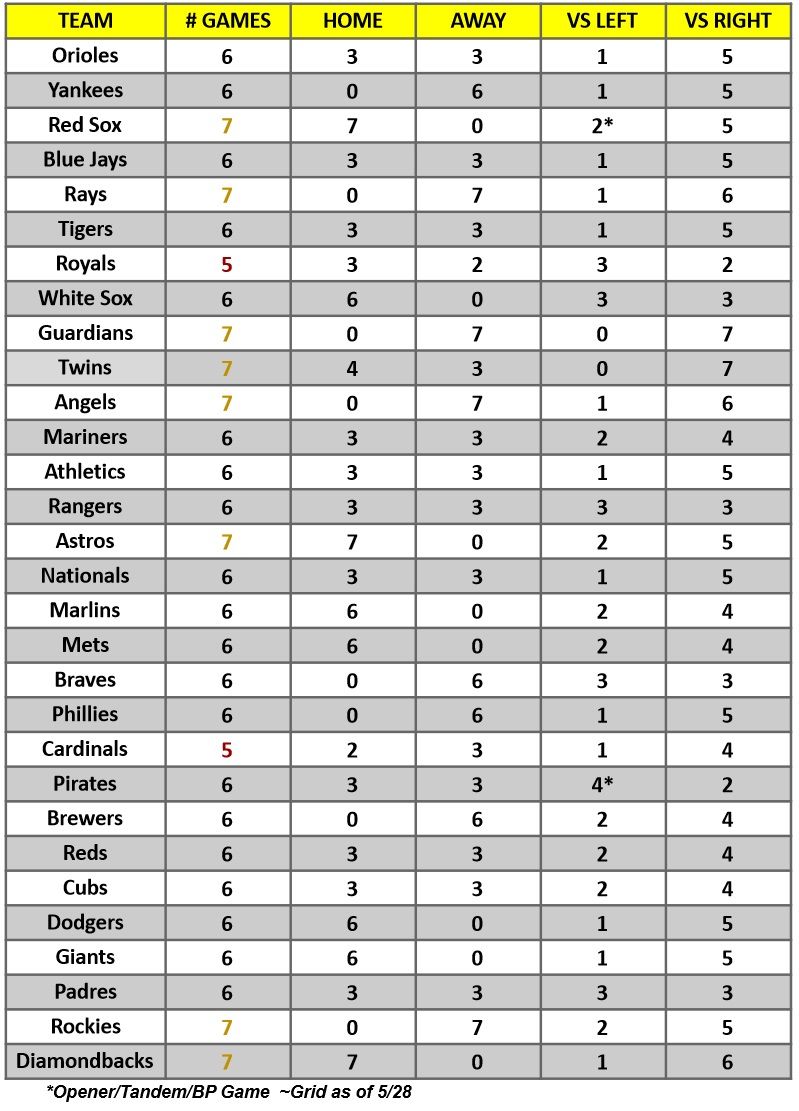 | TEAM | # GAMES | HOME | AWAY | VS LEFT | VS RIGHT |
|---|---|---|---|---|---|
| Orioles | 6 | 3 | 3 | 1 | 5 |
| Yankees | 6 | 0 | 6 | 1 | 5 |
| Red Sox | 7 | 7 | 0 | 2* | 5 |
| Blue Jays | 6 | 3 | 3 | 1 | 5 |
| Rays | 7 | 0 | 7 | 1 | 6 |
| Tigers | 6 | 3 | 3 | 1 | 5 |
| Royals | 5 | 3 | 2 | 3 | 2 |
| White Sox | 6 | 6 | 0 | 3 | 3 |
| Guardians | 7 | 0 | 7 | 0 | 7 |
| Twins | 7 | 4 | 3 | 0 | 7 |
| Angels | 7 | 0 | 7 | 1 | 6 |
| Mariners | 6 | 3 | 3 | 2 | 4 |
| Athletics | 6 | 3 | 3 | 1 | 5 |
| Rangers | 6 | 3 | 3 | 3 | 3 |
| Astros | 7 | 7 | 0 | 2 | 5 |
| Nationals | 6 | 3 | 3 | 1 | 5 |
| Marlins | 6 | 6 | 0 | 2 | 4 |
| Mets | 6 | 6 | 0 | 2 | 4 |
| Braves | 6 | 0 | 6 | 3 | 3 |
| Phillies | 6 | 0 | 6 | 1 | 5 |
| Cardinals | 5 | 2 | 3 | 1 | 4 |
| Pirates | 6 | 3 | 3 | 4* | 2 |
| Brewers | 6 | 0 | 6 | 2 | 4 |
| Reds | 6 | 3 | 3 | 2 | 4 |
| Cubs | 6 | 3 | 3 | 2 | 4 |
| Dodgers | 6 | 6 | 0 | 1 | 5 |
| Giants | 6 | 6 | 0 | 1 | 5 |
| Padres | 6 | 3 | 3 | 3 | 3 |
| Rockies | 7 | 0 | 7 | 2 | 5 |
| Diamondbacks | 7 | 7 | 0 | 1 | 6 |

*Opener/Tandem/BP Game ~Grid as of 5/28